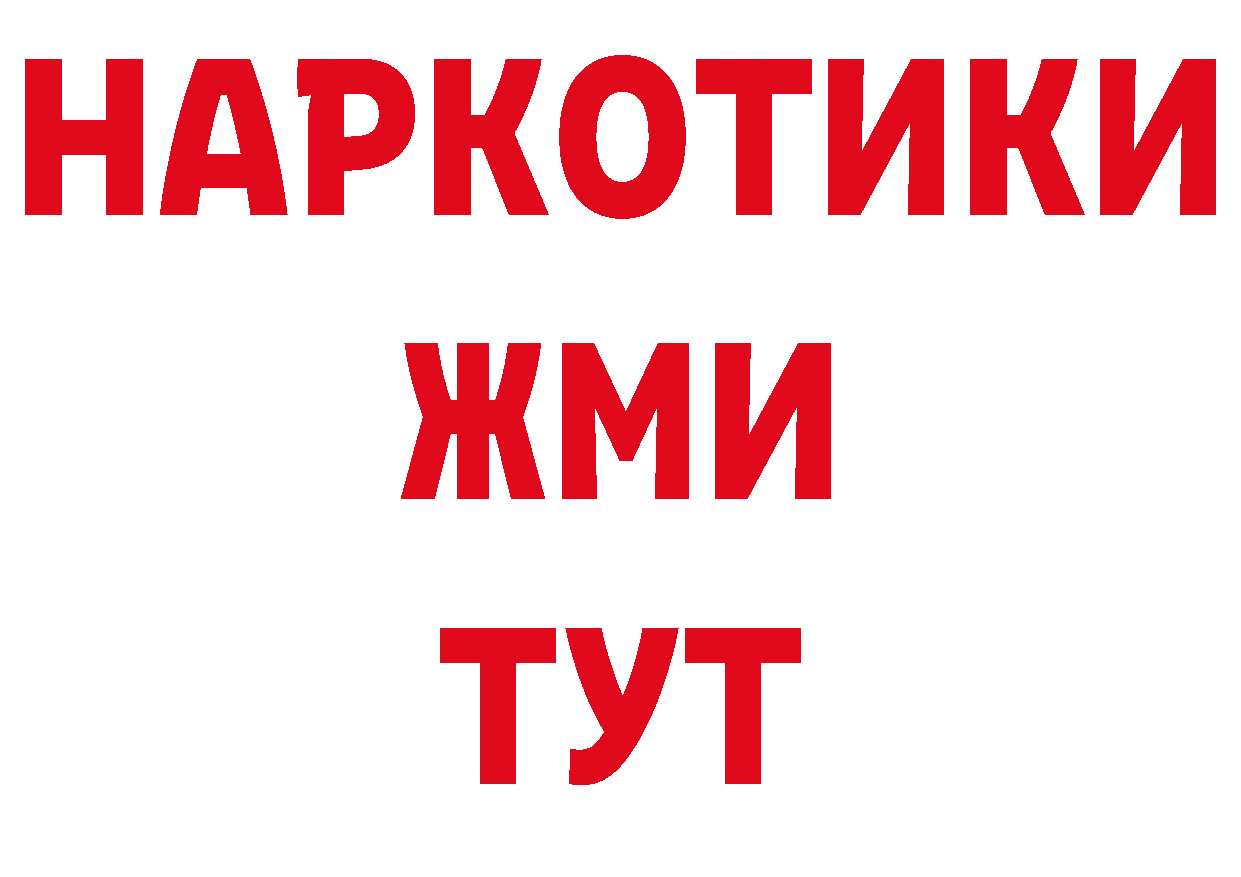 НАРКОТИКИ
ЖМИ
ТУТ